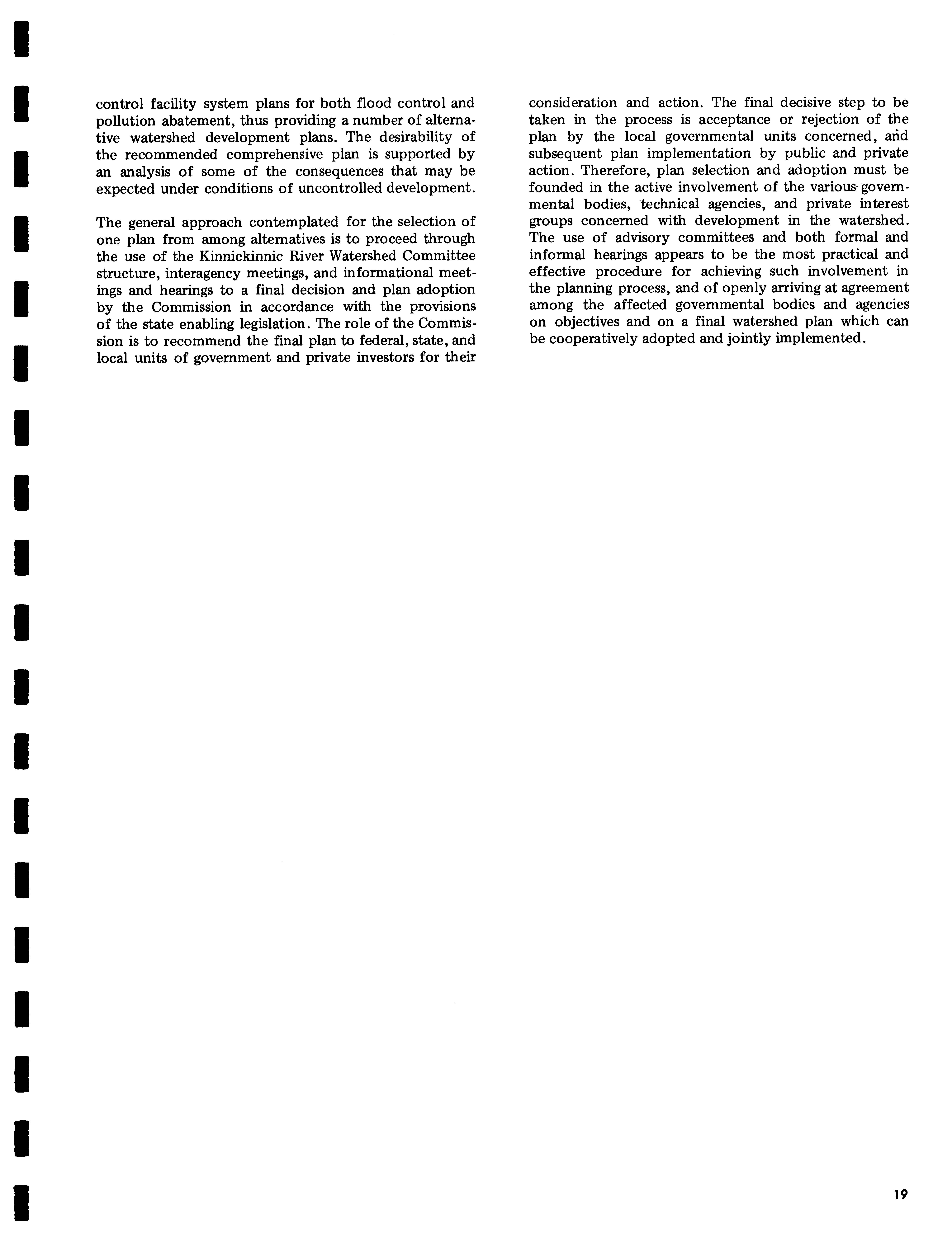 control facility system plans for both flood control and pollution abatement, thus providing a number of alternative watershed development plans. The desirability of the recommended comprehensive plan is supported by an analysis of some of the consequences that may be expected under conditions of uncontrolled development.

The general approach contemplated for the selection of one plan from among alternatives is to proceed through the use of the Kinnickinnic River Watershed Committee structure, interagency meetings, and informational meetings and hearings to a final decision and plan adoption by the Commission in accordance with the provisions of the state enabling legislation. The role of the Commission is to recommend the final plan to federal, state, and local units of government and private investors for their consideration and action. The final decisive step to be taken in the process is acceptance or rejection of the plan by the local governmental units concerned, and subsequent plan implementation by public and private action. Therefore, plan selection and adoption must be founded in the active involvement of the various governmental bodies, technical agencies, and private interest groups concerned with development in the watershed. The use of advisory committees and both formal and informal hearings appears to be the most practical and effective procedure for achieving such involvement in the planning process, and of openly arriving at agreement among the affected governmental bodies and agencies on objectives and on a final watershed plan which can be cooperatively adopted and jointly implemented.

19